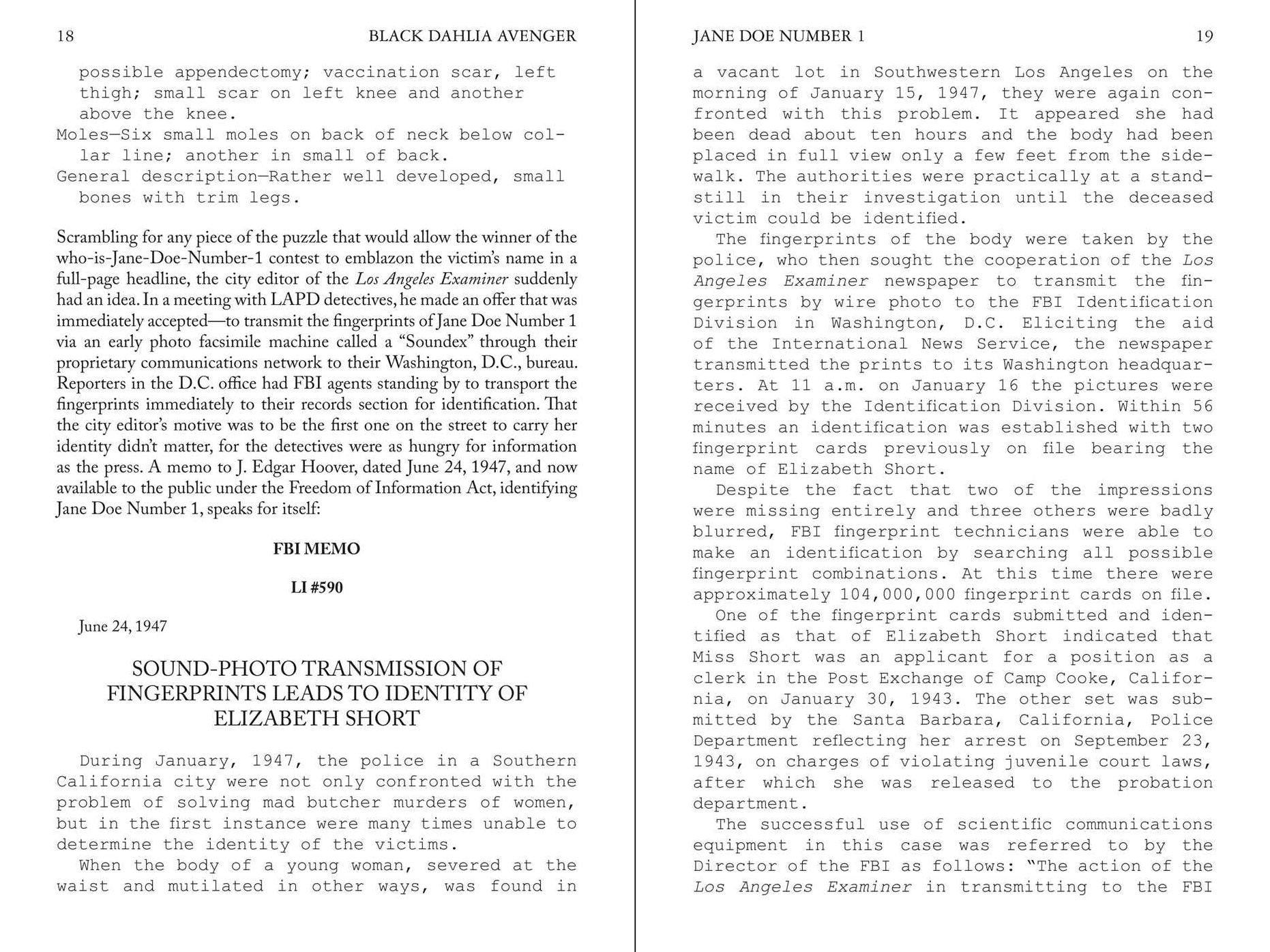 18 BLACK DAHLIA AVENGER

possible appendectomy; vaccination scar, left thigh; small scar on left knee and another above the knee.

Moles—Six small moles on back of neck below collar line; another in small of back.

General description—Rather well developed, small bones with trim legs.

Scrambling for any piece of the puzzle that would allow the winner of the who-is-Jane-Doe-Number-1 contest to emblazon the victim's name in a full-page headline, the city editor of the Los Angeles Examiner suddenly had an idea. In a meeting with LAPD detectives, he made an offer that was immediately accepted—to transmit the fingerprints of Jane Doe Number 1 via an early photo facsimile machine called a "Soundex" through their proprietary communications network to their Washington, D.C., bureau. Reporters in the D.C. office had FBI agents standing by to transport the fingerprints immediately to their records section for identification. That the city editor's motive was to be the first one on the street to carry her identity didn't matter, for the detectives were as hungry for information as the press. A memo to J. Edgar Hoover, dated June 24, 1947, and now available to the public under the Freedom of Information Act, identifying Jane Doe Number 1, speaks for itself:

FBI MEMO

LI #590

June 24, 1947

SOUND-PHOTO TRANSMISSION OF FINGERPRINTS LEADS TO IDENTITY OF ELIZABETH SHORT

During January, 1947, the police in a Southern California city were not only confronted with the problem of solving mad butcher murders of women, but in the first instance were many times unable to determine the identity of the victims.

When the body of a young woman, severed at the waist and mutilated in other ways, was found in

JANE DOE NUMBER 1 19

a vacant lot in Southwestern Los Angeles on the morning of January 15, 1947, they were again confronted with this problem. It appeared she had been dead about ten hours and the body had been placed in full view only a few feet from the sidewalk. The authorities were practically at a standstill in their investigation until the deceased victim could be identified.

The fingerprints of the body were taken by the police, who then sought the cooperation of the Los Angeles Examiner newspaper to transmit the fingerprints by wire photo to the FBI Identification Division in Washington, D.C. Eliciting the aid of the International News Service, the newspaper transmitted the prints to its Washington headquarters. At 11 a.m. on January 16 the pictures were received by the Identification Division. Within 56 minutes an identification was established with two fingerprint cards previously on file bearing the name of Elizabeth Short.

Despite the fact that two of the impressions were missing entirely and three others were badly blurred, FBI fingerprint technicians were able to make an identification by searching all possible fingerprint combinations. At this time there were approximately 104,000,000 fingerprint cards on file.

One of the fingerprint cards submitted and identified as that of Elizabeth Short indicated that Miss Short was an applicant for a position as a clerk in the Post Exchange of Camp Cooke, California, on January 30, 1943. The other set was submitted by the Santa Barbara, California, Police Department reflecting her arrest on September 23, 1943, on charges of violating juvenile court laws, after which she was released to the probation department.

The successful use of scientific communications equipment in this case was referred to by the Director of the FBI as follows: "The action of the Los Angeles Examiner in transmitting to the FBI